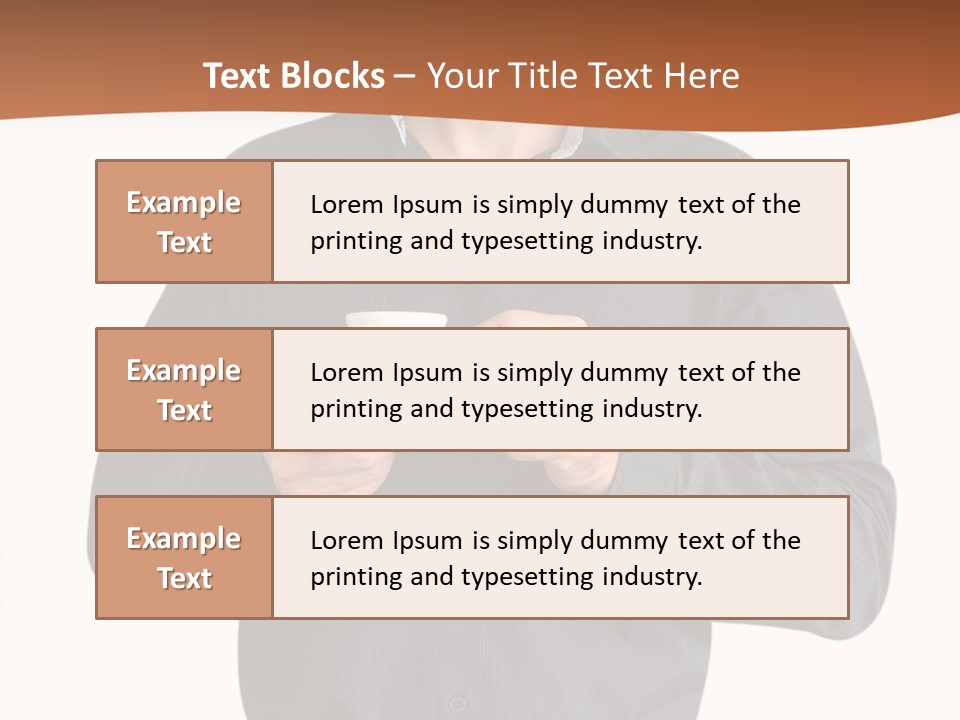 Text Blocks – Your Title Text Here

Example Text

Lorem Ipsum is simply dummy text of the printing and typesetting industry.

Example Text

Lorem Ipsum is simply dummy text of the printing and typesetting industry.

Example Text

Lorem Ipsum is simply dummy text of the printing and typesetting industry.